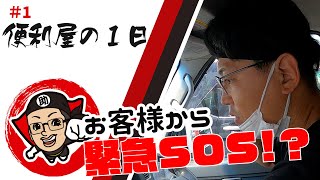 #1
便利屋の１日

助

お客様から
緊急SOS！？